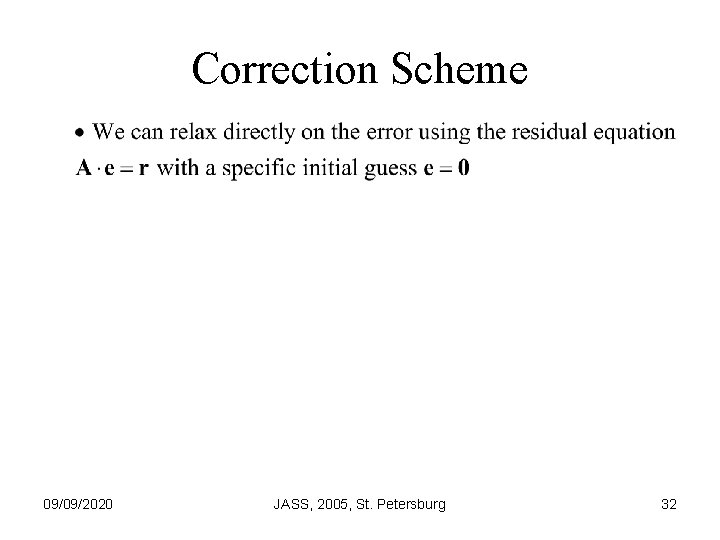 Correction Scheme

• We can relax directly on the error using the residual equation $\mathbf{A} \cdot \mathbf{e} = \mathbf{r}$ with a specific initial guess $\mathbf{e} = \mathbf{0}$

09/09/2020 JASS, 2005, St. Petersburg 32